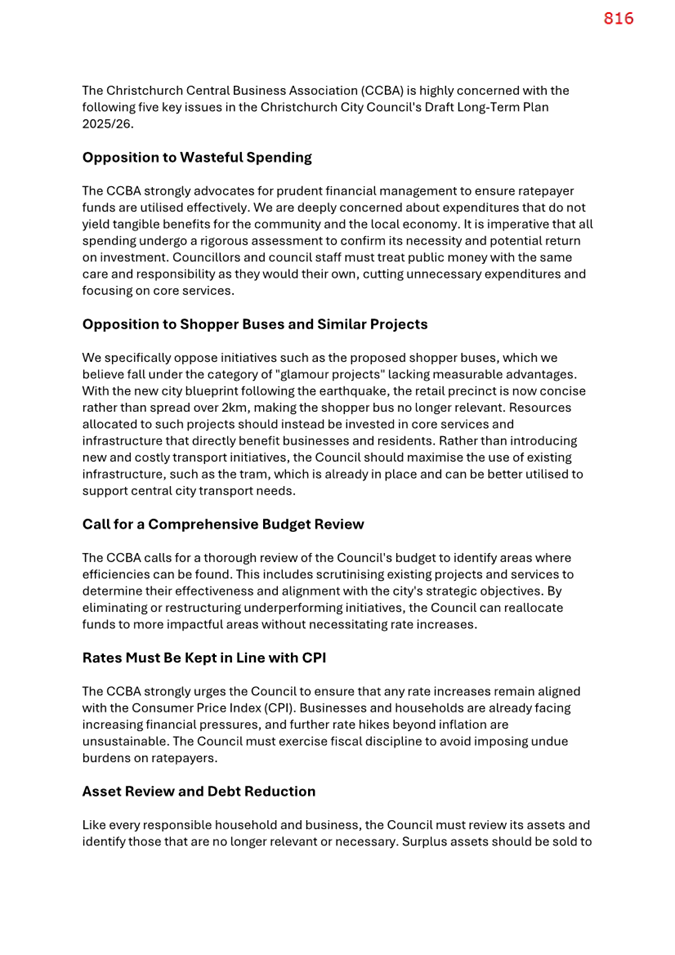 816

The Christchurch Central Business Association (CCBA) is highly concerned with the following five key issues in the Christchurch City Council's Draft Long-Term Plan 2025/26.

Opposition to Wasteful Spending

The CCBA strongly advocates for prudent financial management to ensure ratepayer funds are utilised effectively. We are deeply concerned about expenditures that do not yield tangible benefits for the community and the local economy. It is imperative that all spending undergo a rigorous assessment to confirm its necessity and potential return on investment. Councillors and council staff must treat public money with the same care and responsibility as they would their own, cutting unnecessary expenditures and focusing on core services.

Opposition to Shopper Buses and Similar Projects

We specifically oppose initiatives such as the proposed shopper buses, which we believe fall under the category of "glamour projects" lacking measurable advantages. With the new city blueprint following the earthquake, the retail precinct is now concise rather than spread over 2km, making the shopper bus no longer relevant. Resources allocated to such projects should instead be invested in core services and infrastructure that directly benefit businesses and residents. Rather than introducing new and costly transport initiatives, the Council should maximise the use of existing infrastructure, such as the tram, which is already in place and can be better utilised to support central city transport needs.

Call for a Comprehensive Budget Review

The CCBA calls for a thorough review of the Council's budget to identify areas where efficiencies can be found. This includes scrutinising existing projects and services to determine their effectiveness and alignment with the city's strategic objectives. By eliminating or restructuring underperforming initiatives, the Council can reallocate funds to more impactful areas without necessitating rate increases.

Rates Must Be Kept in Line with CPI

The CCBA strongly urges the Council to ensure that any rate increases remain aligned with the Consumer Price Index (CPI). Businesses and households are already facing increasing financial pressures, and further rate hikes beyond inflation are unsustainable. The Council must exercise fiscal discipline to avoid imposing undue burdens on ratepayers.

Asset Review and Debt Reduction

Like every responsible household and business, the Council must review its assets and identify those that are no longer relevant or necessary. Surplus assets should be sold to